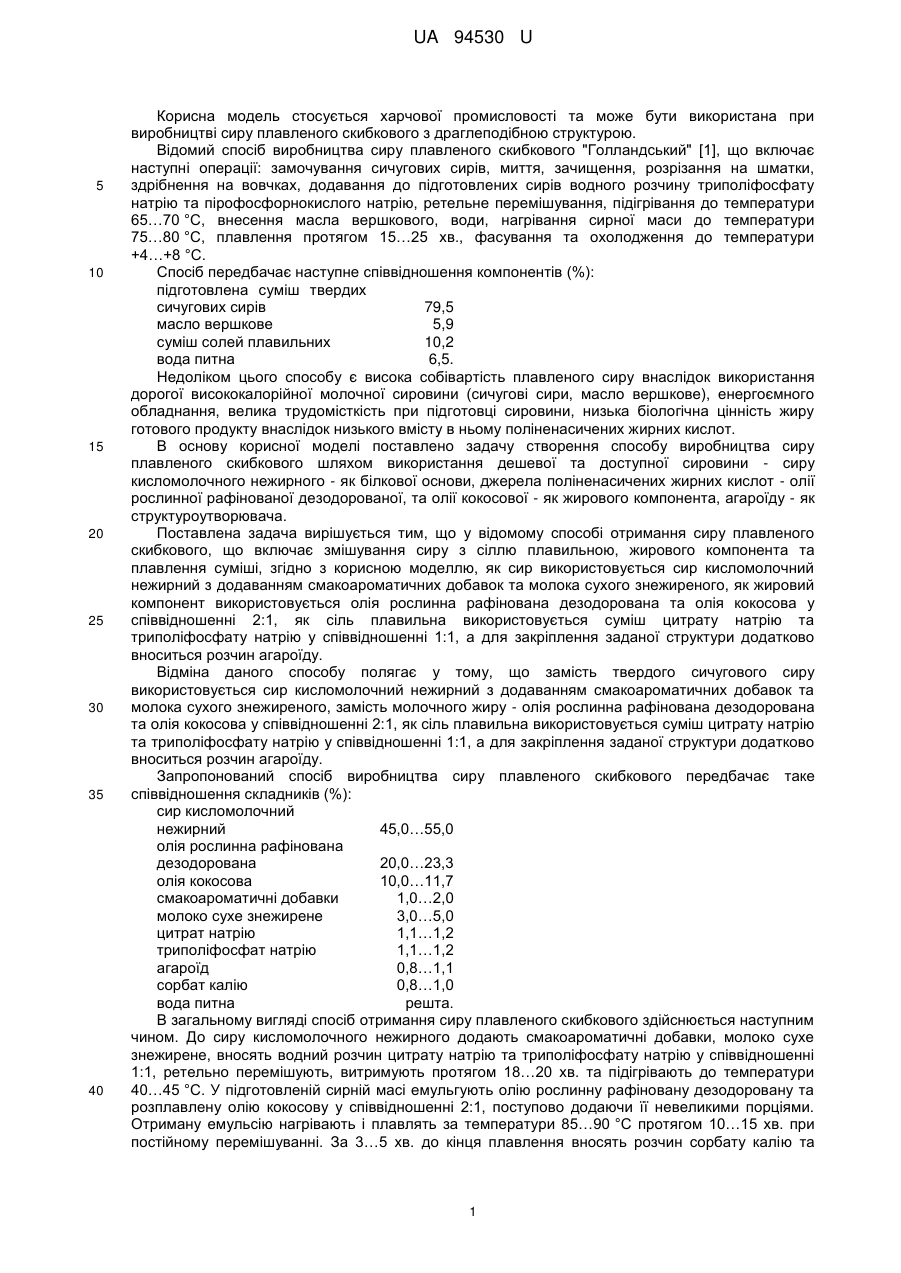 UA 94530 U

Корисна модель стосується харчової промисловості та може бути використана при виробництві сиру плавленого скибкового з драглеподібною структурою.

Відомий спосіб виробництва сиру плавленого скибкового "Голландський" [1], що включає наступні операції: замочування сичугових сирів, миття, зачищення, розрізання на шматки, 5 здрібнення на вовчках, додавання до підготовлених сирів водного розчину триполіфосфату натрію та пірофосфорнокислого натрію, ретельне перемішування, підігрівання до температури 65…70 °С, внесення масла вершкового, води, нагрівання сирної маси до температури 75…80 °С, плавлення протягом 15…25 хв., фасування та охолодження до температури +4…+8 °С.

10 Спосіб передбачає наступне співвідношення компонентів (%):

| | |
|---|---|
| підготовлена суміш твердих сичугових сирів | 79,5 |
| масло вершкове | 5,9 |
| суміш солей плавильних | 10,2 |
| вода питна | 6,5. |

Недоліком цього способу є висока собівартість плавленого сиру внаслідок використання дорогої висококалорійної молочної сировини (сичугові сири, масло вершкове), енергоємного обладнання, велика трудомісткість при підготовці сировини, низька біологічна цінність жиру готового продукту внаслідок низького вмісту в ньому поліненасичених жирних кислот.

15 В основу корисної моделі поставлено задачу створення способу виробництва сиру плавленого скибкового шляхом використання дешевої та доступної сировини - сиру кисломолочного нежирного - як білкової основи, джерела поліненасичених жирних кислот - олії рослинної рафінованої дезодорованої, та олії кокосової - як жирового компонента, агароїду - як структуроутворювача.

20 Поставлена задача вирішується тим, що у відомому способі отримання сиру плавленого скибкового, що включає змішування сиру з сіллю плавильною, жирового компонента та плавлення суміші, згідно з корисною моделлю, як сир використовується сир кисломолочний нежирний з додаванням смакоароматичних добавок та молока сухого знежиреного, як жировий компонент використовується олія рослинна рафінована дезодорована та олія кокосова у 25 співвідношенні 2:1, як сіль плавильна використовується суміш цитрату натрію та триполіфосфату натрію у співвідношенні 1:1, а для закріплення заданої структури додатково вноситься розчин агароїду.

Відміна даного способу полягає у тому, що замість твердого сичугового сиру використовується сир кисломолочний нежирний з додаванням смакоароматичних добавок та 30 молока сухого знежиреного, замість молочного жиру - олія рослинна рафінована дезодорована та олія кокосова у співвідношенні 2:1, як сіль плавильна використовується суміш цитрату натрію та триполіфосфату натрію у співвідношенні 1:1, а для закріплення заданої структури додатково вноситься розчин агароїду.

Запропонований спосіб виробництва сиру плавленого скибкового передбачає таке 35 співвідношення складників (%):

| | |
|---|---|
| сир кисломолочний нежирний | 45,0…55,0 |
| олія рослинна рафінована дезодорована | 20,0…23,3 |
| олія кокосова | 10,0…11,7 |
| смакоароматичні добавки | 1,0…2,0 |
| молоко сухе знежирене | 3,0…5,0 |
| цитрат натрію | 1,1…1,2 |
| триполіфосфат натрію | 1,1…1,2 |
| агароїд | 0,8…1,1 |
| сорбат калію | 0,8…1,0 |
| вода питна | решта. |

В загальному вигляді спосіб отримання сиру плавленого скибкового здійснюється наступним чином. До сиру кисломолочного нежирного додають смакоароматичні добавки, молоко сухе знежирене, вносять водний розчин цитрату натрію та триполіфосфату натрію у співвідношенні 1:1, ретельно перемішують, витримують протягом 18…20 хв. та підігрівають до температури 40 40…45 °С. У підготовленій сирній масі емульгують олію рослинну рафіновану дезодоровану та розплавлену олію кокосову у співвідношенні 2:1, поступово додаючи її невеликими порціями. Отриману емульсію нагрівають і плавлять за температури 85…90 °С протягом 10…15 хв. при постійному перемішуванні. За 3…5 хв. до кінця плавлення вносять розчин сорбату калію та

1